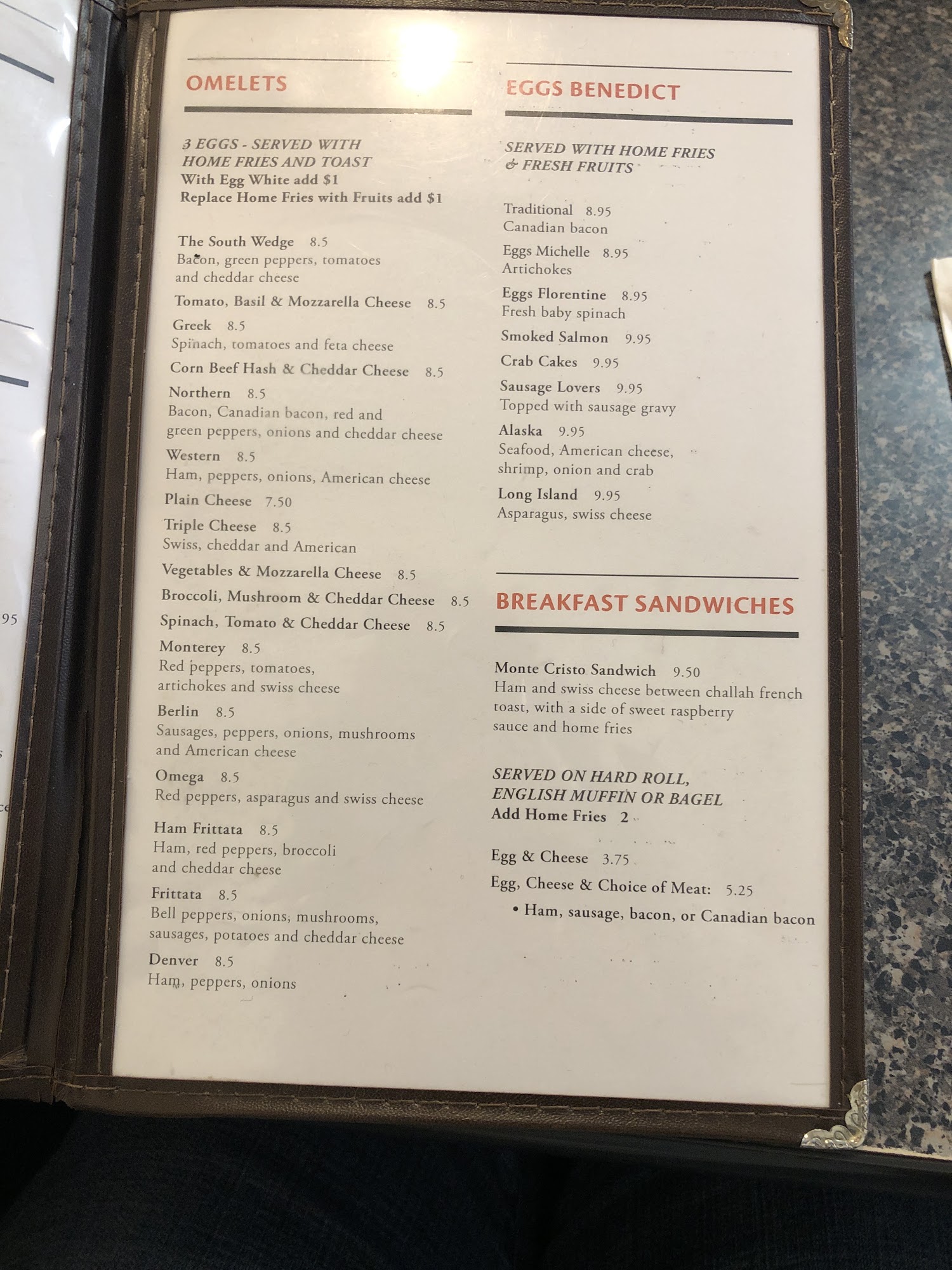 OMELETS

3 EGGS - SERVED WITH HOME FRIES AND TOAST
With Egg White add $1
Replace Home Fries with Fruits add $1

The South Wedge 8.5
Bacon, green peppers, tomatoes and cheddar cheese

Tomato, Basil & Mozzarella Cheese 8.5

Greek 8.5
Spinach, tomatoes and feta cheese

Corn Beef Hash & Cheddar Cheese 8.5

Northern 8.5
Bacon, Canadian bacon, red and green peppers, onions and cheddar cheese

Western 8.5
Ham, peppers, onions, American cheese

Plain Cheese 7.50

Triple Cheese 8.5
Swiss, cheddar and American

Vegetables & Mozzarella Cheese 8.5

Broccoli, Mushroom & Cheddar Cheese 8.5

Spinach, Tomato & Cheddar Cheese 8.5

Monterey 8.5
Red peppers, tomatoes, artichokes and swiss cheese

Berlin 8.5
Sausages, peppers, onions, mushrooms and American cheese

Omega 8.5
Red peppers, asparagus and swiss cheese

Ham Frittata 8.5
Ham, red peppers, broccoli and cheddar cheese

Frittata 8.5
Bell peppers, onions, mushrooms, sausages, potatoes and cheddar cheese

Denver 8.5
Ham, peppers, onions

EGGS BENEDICT

SERVED WITH HOME FRIES & FRESH FRUITS

Traditional 8.95
Canadian bacon

Eggs Michelle 8.95
Artichokes

Eggs Florentine 8.95
Fresh baby spinach

Smoked Salmon 9.95

Crab Cakes 9.95

Sausage Lovers 9.95
Topped with sausage gravy

Alaska 9.95
Seafood, American cheese, shrimp, onion and crab

Long Island 9.95
Asparagus, swiss cheese

BREAKFAST SANDWICHES

Monte Cristo Sandwich 9.50
Ham and swiss cheese between challah french toast, with a side of sweet raspberry sauce and home fries

SERVED ON HARD ROLL, ENGLISH MUFFIN OR BAGEL
Add Home Fries 2

Egg & Cheese 3.75

Egg, Cheese & Choice of Meat: 5.25
• Ham, sausage, bacon, or Canadian bacon

95